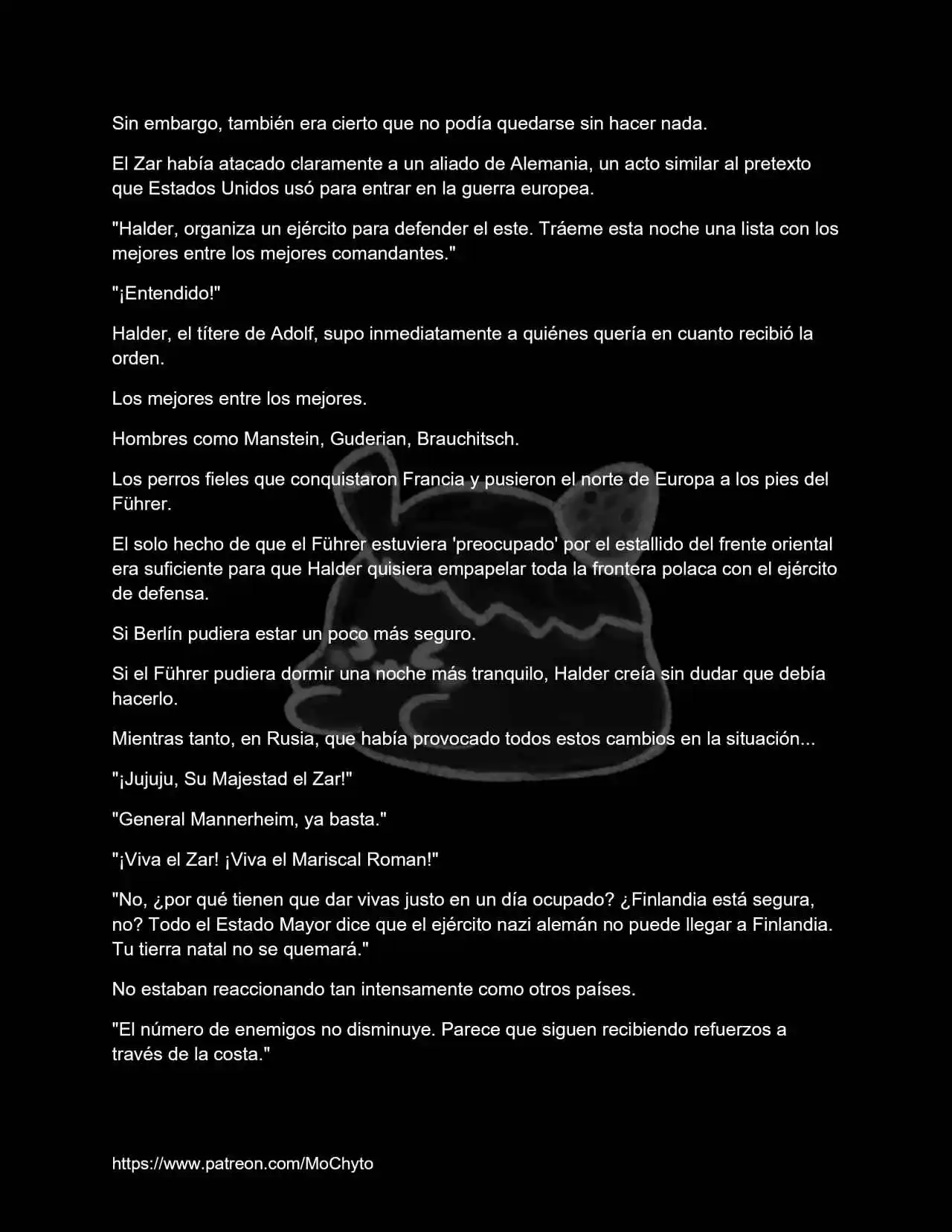 Sin embargo, también era cierto que no podía quedarse sin hacer nada.

El Zar había atacado claramente a un aliado de Alemania, un acto similar al pretexto que Estados Unidos usó para entrar en la guerra europea.

"Halder, organiza un ejército para defender el este. Tráeme esta noche una lista con los mejores entre los mejores comandantes."

"¡Entendido!"

Halder, el títere de Adolf, supo inmediatamente a quiénes quería en cuanto recibió la orden.

Los mejores entre los mejores.

Hombres como Manstein, Guderian, Brauchitsch.

Los perros fieles que conquistaron Francia y pusieron el norte de Europa a los pies del Führer.

El solo hecho de que el Führer estuviera 'preocupado' por el estallido del frente oriental era suficiente para que Halder quisiera empapelar toda la frontera polaca con el ejército de defensa.

Si Berlín pudiera estar un poco más seguro.

Si el Führer pudiera dormir una noche más tranquilo, Halder creía sin dudar que debía hacerlo.

Mientras tanto, en Rusia, que había provocado todos estos cambios en la situación...

"¡Jujuju, Su Majestad el Zar!"

"General Mannerheim, ya basta."

"¡Viva el Zar! ¡Viva el Mariscal Roman!"

"No, ¿por qué tienen que dar vivas justo en un día ocupado? ¿Finlandia está segura, no? Todo el Estado Mayor dice que el ejército nazi alemán no puede llegar a Finlandia. Tu tierra natal no se quemará."

No estaban reaccionando tan intensamente como otros países.

"El número de enemigos no disminuye. Parece que siguen recibiendo refuerzos a través de la costa."

https://www.patreon.com/MoChyto